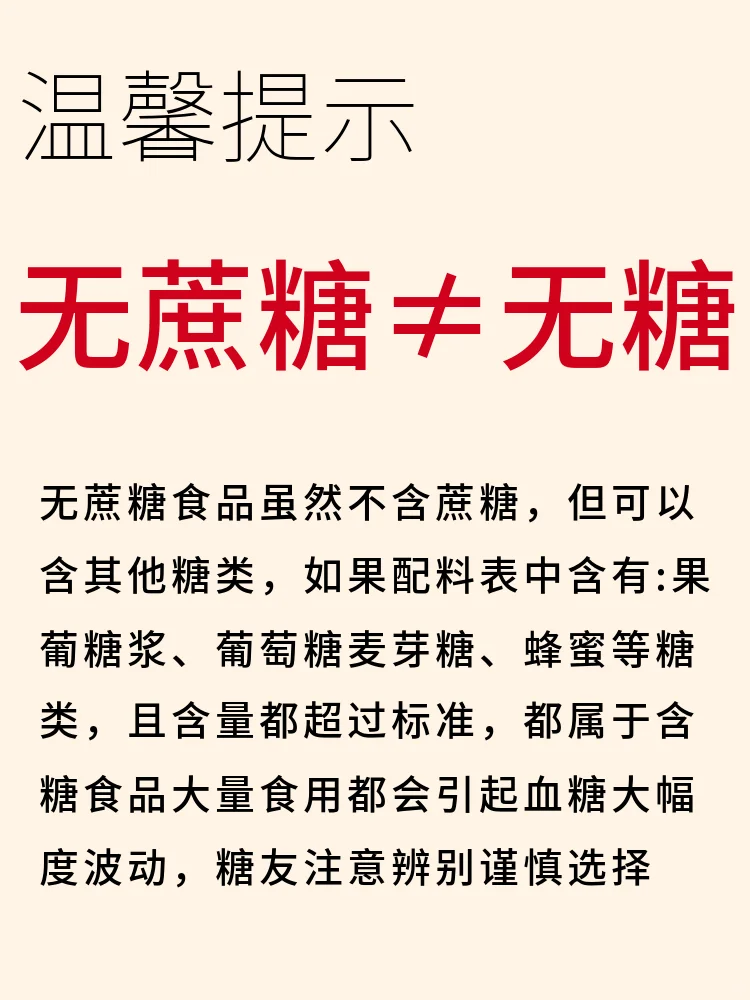 温馨提示

无蔗糖≠无糖

无蔗糖食品虽然不含蔗糖，但可以含其他糖类，如果配料表中含有:果葡糖浆、葡萄糖麦芽糖、蜂蜜等糖类，且含量都超过标准，都属于含糖食品大量食用都会引起血糖大幅度波动，糖友注意辨别谨慎选择